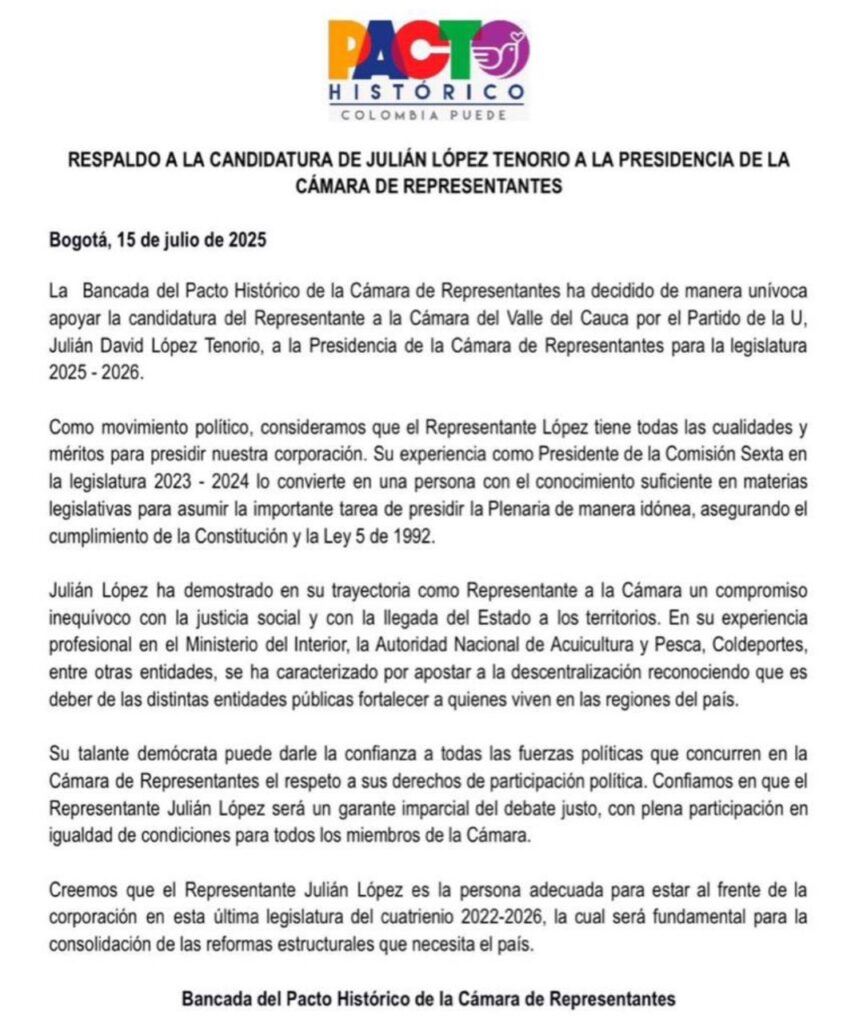 PACTO
HISTÓRICO
COLOMBIA PUEDE

RESPALDO A LA CANDIDATURA DE JULIÁN LÓPEZ TENORIO A LA PRESIDENCIA DE LA CÁMARA DE REPRESENTANTES

Bogotá, 15 de julio de 2025

La Bancada del Pacto Histórico de la Cámara de Representantes ha decidido de manera unívoca apoyar la candidatura del Representante a la Cámara del Valle del Cauca por el Partido de la U, Julián David López Tenorio, a la Presidencia de la Cámara de Representantes para la legislatura 2025 - 2026.

Como movimiento político, consideramos que el Representante López tiene todas las cualidades y méritos para presidir nuestra corporación. Su experiencia como Presidente de la Comisión Sexta en la legislatura 2023 - 2024 lo convierte en una persona con el conocimiento suficiente en materias legislativas para asumir la importante tarea de presidir la Plenaria de manera idónea, asegurando el cumplimiento de la Constitución y la Ley 5 de 1992.

Julián López ha demostrado en su trayectoria como Representante a la Cámara un compromiso inequívoco con la justicia social y con la llegada del Estado a los territorios. En su experiencia profesional en el Ministerio del Interior, la Autoridad Nacional de Acuicultura y Pesca, Coldeportes, entre otras entidades, se ha caracterizado por apostar a la descentralización reconociendo que es deber de las distintas entidades públicas fortalecer a quienes viven en las regiones del país.

Su talante demócrata puede darle la confianza a todas las fuerzas políticas que concurren en la Cámara de Representantes el respeto a sus derechos de participación política. Confiamos en que el Representante Julián López será un garante imparcial del debate justo, con plena participación en igualdad de condiciones para todos los miembros de la Cámara.

Creemos que el Representante Julián López es la persona adecuada para estar al frente de la corporación en esta última legislatura del cuatrienio 2022-2026, la cual será fundamental para la consolidación de las reformas estructurales que necesita el país.

Bancada del Pacto Histórico de la Cámara de Representantes